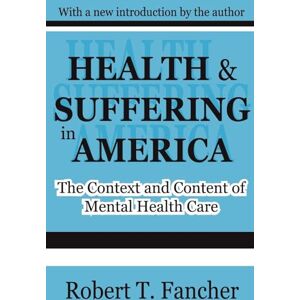 With a new introduction by the author

HEALTH & SUFFERING in AMERICA

The Context and Content of Mental Health Care

Robert T. Fancher